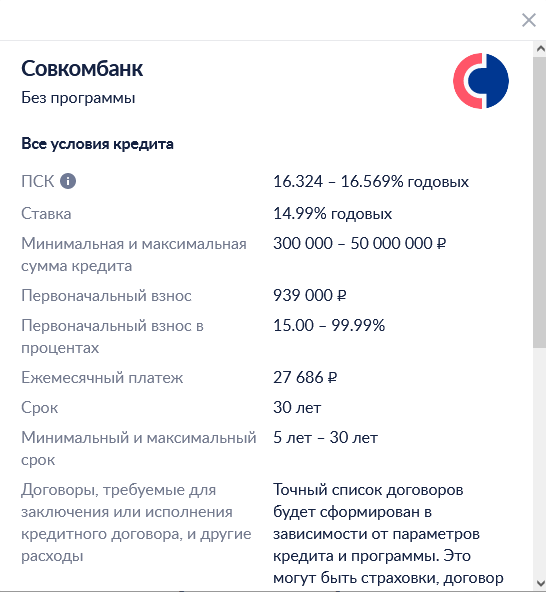 Совкомбанк
Без программы

Все условия кредита

| | |
|---|---|
| ПСК | 16.324 – 16.569% годовых |
| Ставка | 14.99% годовых |
| Минимальная и максимальная сумма кредита | 300 000 – 50 000 000 ₽ |
| Первоначальный взнос | 939 000 ₽ |
| Первоначальный взнос в процентах | 15.00 – 99.99% |
| Ежемесячный платеж | 27 686 ₽ |
| Срок | 30 лет |
| Минимальный и максимальный срок | 5 лет – 30 лет |
| Договоры, требуемые для заключения или исполнения кредитного договора, и другие расходы | Точный список договоров будет сформирован в зависимости от параметров кредита и программы. Это могут быть страховки, договор |